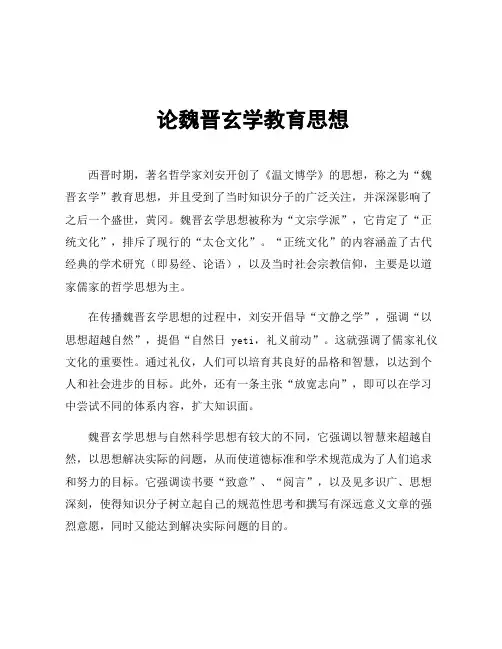 论魏晋玄学教育思想

西晋时期，著名哲学家刘安开创了《温文博学》的思想，称之为“魏晋玄学”教育思想，并且受到了当时知识分子的广泛关注，并深深影响了之后一个盛世，黄冈。魏晋玄学思想被称为“文宗学派”，它肯定了“正统文化”，排斥了现行的“太仓文化”。“正统文化”的内容涵盖了古代经典的学术研究（即易经、论语），以及当时社会宗教信仰，主要是以道家儒家的哲学思想为主。

在传播魏晋玄学思想的过程中，刘安开倡导“文静之学”，强调“以思想超越自然”，提倡“自然日 yeti，礼义前动”。这就强调了儒家礼仪文化的重要性。通过礼仪，人们可以培育其良好的品格和智慧，以达到个人和社会进步的目标。此外，还有一条主张“放宽志向”，即可以在学习中尝试不同的体系内容，扩大知识面。

魏晋玄学思想与自然科学思想有较大的不同，它强调以智慧来超越自然，以思想解决实际的问题，从而使道德标准和学术规范成为了人们追求和努力的目标。它强调读书要“致意”、“阅言”，以及见多识广、思想深刻，使得知识分子树立起自己的规范性思考和撰写有深远意义文章的强烈意愿，同时又能达到解决实际问题的目的。